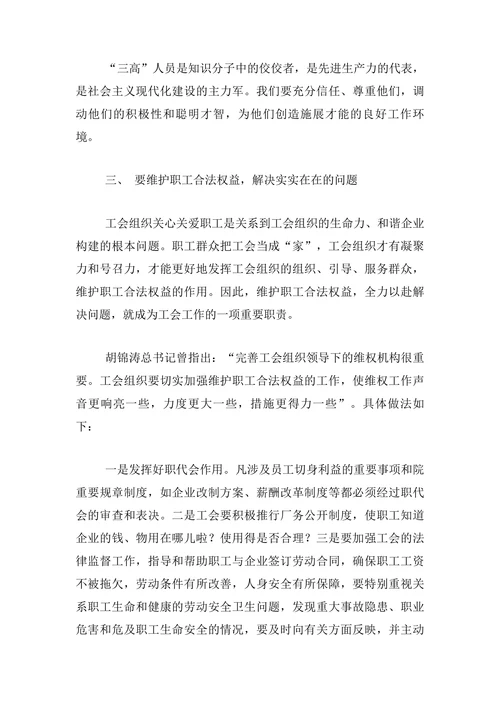 “三高”人员是知识分子中的佼佼者，是先进生产力的代表，是社会主义现代化建设的主力军。我们要充分信任、尊重他们，调动他们的积极性和聪明才智，为他们创造施展才能的良好工作环境。

三、 要维护职工合法权益，解决实实在在的问题

工会组织关心关爱职工是关系到工会组织的生命力、和谐企业构建的根本问题。职工群众把工会当成“家”，工会组织才有凝聚力和号召力，才能更好地发挥工会组织的组织、引导、服务群众，维护职工合法权益的作用。因此，维护职工合法权益，全力以赴解决问题，就成为工会工作的一项重要职责。

胡锦涛总书记曾指出：“完善工会组织领导下的维权机构很重要。工会组织要切实加强维护职工合法权益的工作，使维权工作声音更响亮一些，力度更大一些，措施更得力一些”。具体做法如下：

一是发挥好职代会作用。凡涉及员工切身利益的重要事项和院重要规章制度，如企业改制方案、薪酬改革制度等都必须经过职代会的审查和表决。二是工会要积极推行厂务公开制度，使职工知道企业的钱、物用在哪儿啦？使用得是否合理？三是要加强工会的法律监督工作，指导和帮助职工与企业签订劳动合同，确保职工工资不被拖欠，劳动条件有所改善，人身安全有所保障，要特别重视关系职工生命和健康的劳动安全卫生问题，发现重大事故隐患、职业危害和危及职工生命安全的情况，要及时向有关方面反映，并主动